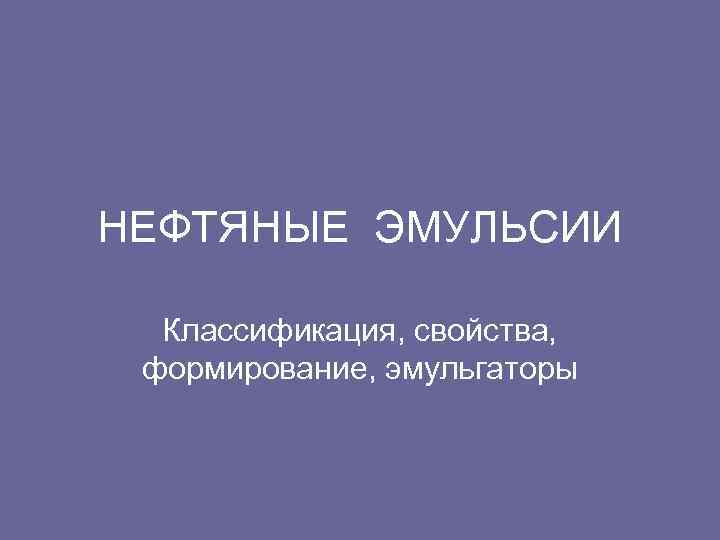 НЕФТЯНЫЕ ЭМУЛЬСИИ

Классификация, свойства, формирование, эмульгаторы